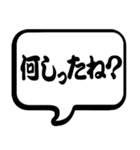 何しったね?